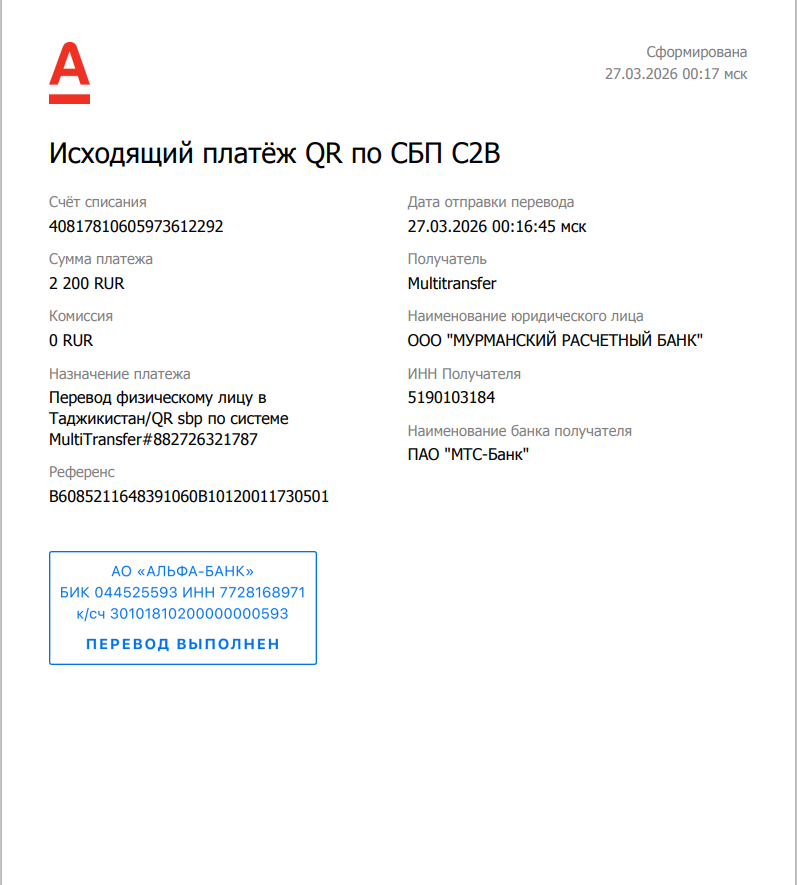 Сформирована
27.03.2026 00:17 мск

Исходящий платёж QR по СБП C2B

Счёт списания
40817810605973612292

Сумма платежа
2 200 RUR

Комиссия
0 RUR

Назначение платежа
Перевод физическому лицу в Таджикистан/QR sbp по системе MultiTransfer#882726321787

Референс
B6085211648391060B10120011730501

Дата отправки перевода
27.03.2026 00:16:45 мск

Получатель
Multitransfer

Наименование юридического лица
ООО "МУРМАНСКИЙ РАСЧЕТНЫЙ БАНК"

ИНН Получателя
5190103184

Наименование банка получателя
ПАО "МТС-Банк"

АО «АЛЬФА-БАНК»
БИК 044525593 ИНН 7728168971
к/сч 30101810200000000593
ПЕРЕВОД ВЫПОЛНЕН